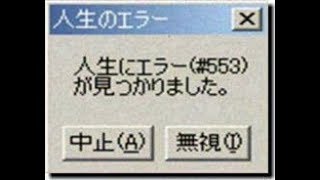 人生のエラー
×

人生にエラー(#553)が見つかりました。

中止(A)
無視(I)